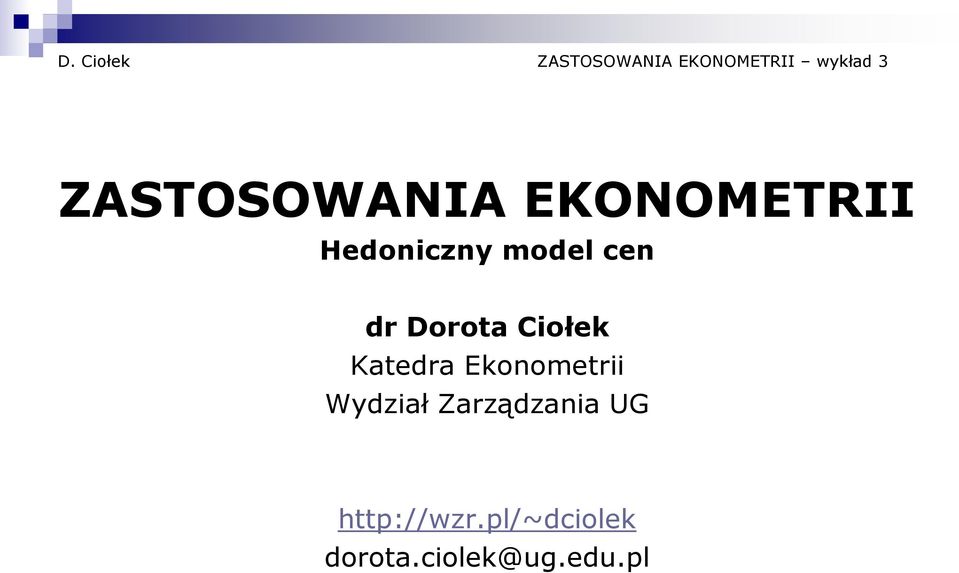 D. Ciołek

ZASTOSOWANIA EKONOMETRII – wykład 3

ZASTOSOWANIA EKONOMETRII
Hedoniczny model cen

dr Dorota Ciołek
Katedra Ekonometrii
Wydział Zarządzania UG

http://wzr.pl/~dciolek
dorota.ciolek@ug.edu.pl